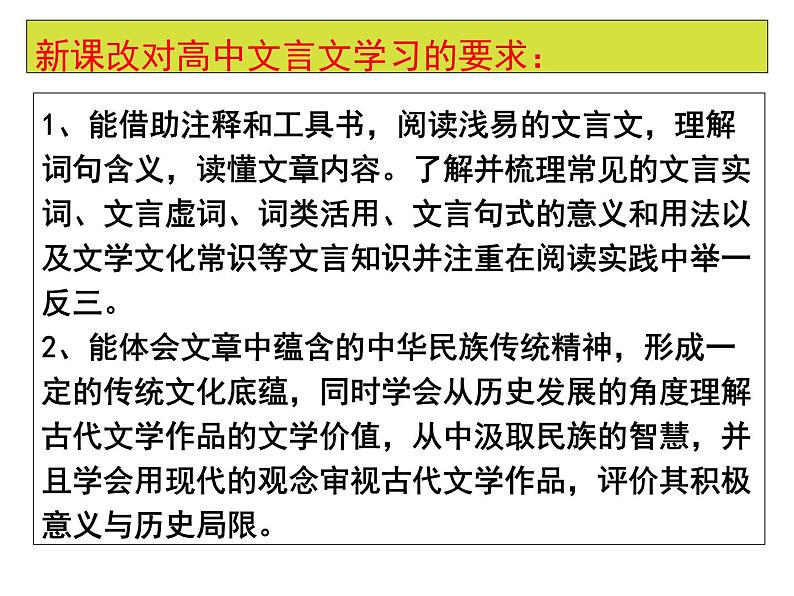 新课改对高中文言文学习的要求：

1、能借助注释和工具书，阅读浅易的文言文，理解词句含义，读懂文章内容。了解并梳理常见的文言实词、文言虚词、词类活用、文言句式的意义和用法以及文学文化常识等文言知识并注重在阅读实践中举一反三。
2、能体会文章中蕴含的中华民族传统精神，形成一定的传统文化底蕴，同时学会从历史发展的角度理解古代文学作品的文学价值，从中汲取民族的智慧，并且学会用现代的观念审视古代文学作品，评价其积极意义与历史局限。